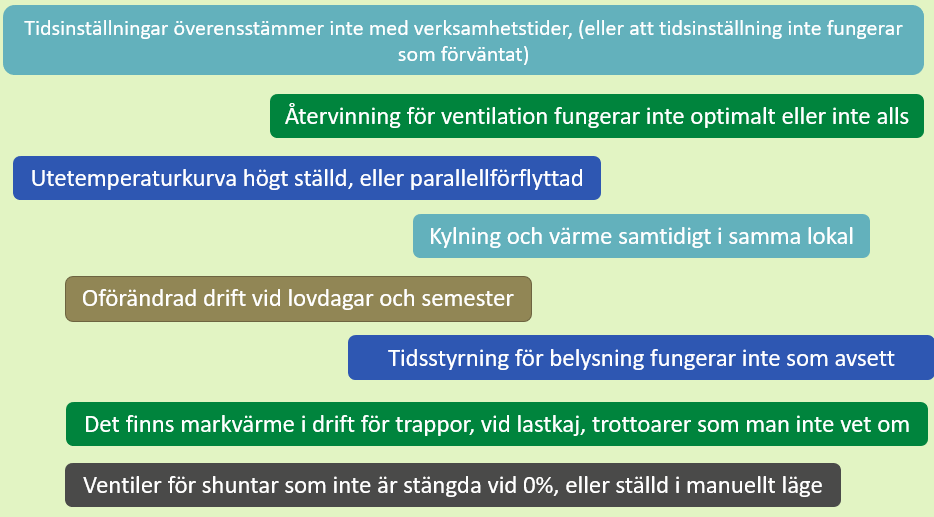 Tidsinställningar överensstämmer inte med verksamhetstider, (eller att tidsinställning inte fungerar som förväntat)

Återvinning för ventilation fungerar inte optimalt eller inte alls

Utetemperaturkurva högt ställd, eller parallellförflyttad

Kylning och värme samtidigt i samma lokal

Oförändrad drift vid lovdagar och semester

Tidsstyrning för belysning fungerar inte som avsett

Det finns markvärme i drift för trappor, vid lastkaj, trottoarer som man inte vet om

Ventiler för shuntar som inte är stängda vid 0%, eller ställd i manuellt läge